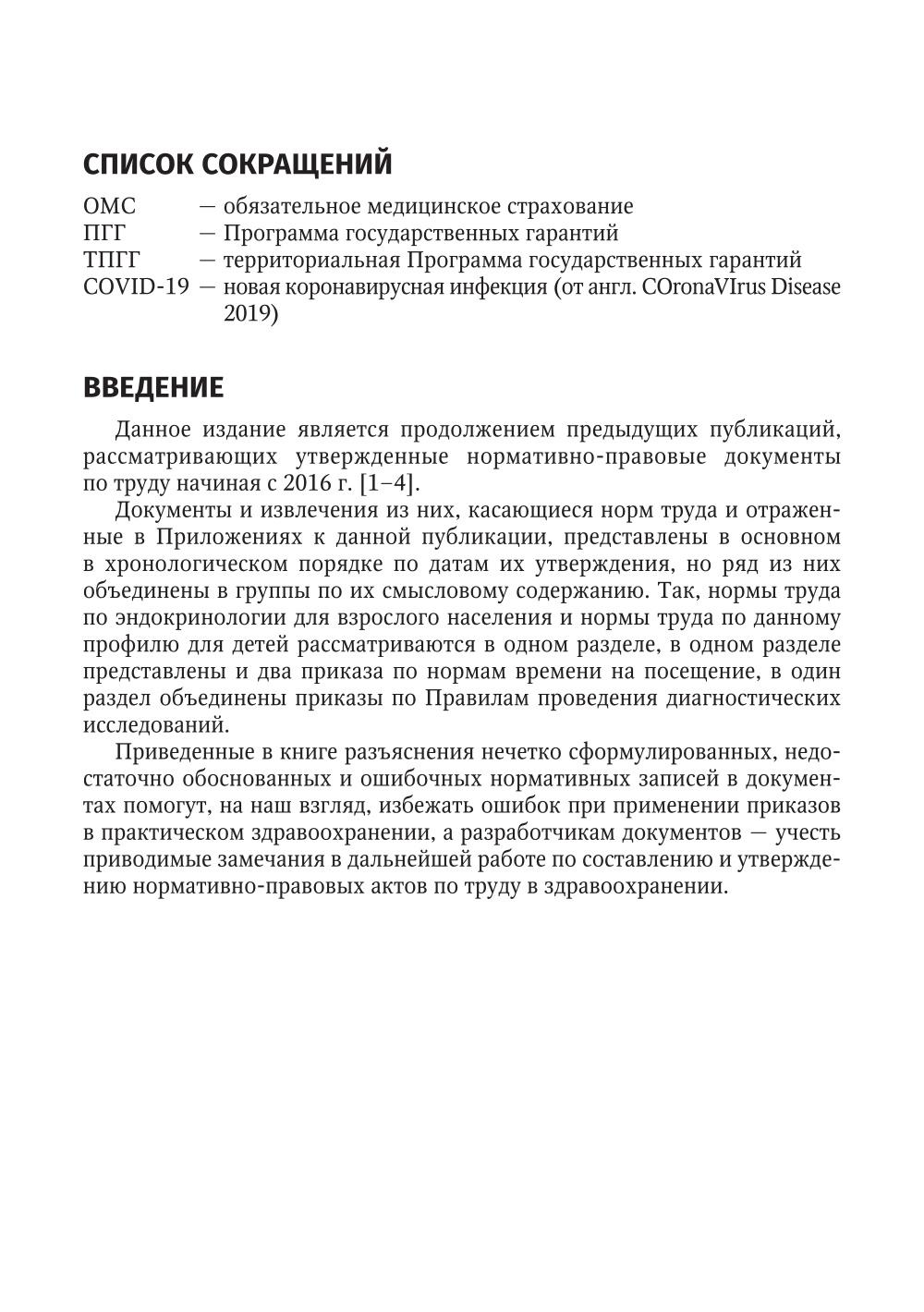 СПИСОК СОКРАЩЕНИЙ

ОМС — обязательное медицинское страхование
ПГГ — Программа государственных гарантий
ТПГГ — территориальная Программа государственных гарантий
COVID-19 — новая коронавирусная инфекция (от англ. COronaVIrus Disease 2019)

ВВЕДЕНИЕ

Данное издание является продолжением предыдущих публикаций, рассматривающих утвержденные нормативно-правовые документы по труду начиная с 2016 г. [1–4].

Документы и извлечения из них, касающиеся норм труда и отраженные в Приложениях к данной публикации, представлены в основном в хронологическом порядке по датам их утверждения, но ряд из них объединены в группы по их смысловому содержанию. Так, нормы труда по эндокринологии для взрослого населения и нормы труда по данному профилю для детей рассматриваются в одном разделе, в одном разделе представлены и два приказа по нормам времени на посещение, в один раздел объединены приказы по Правилам проведения диагностических исследований.

Приведенные в книге разъяснения нечетко сформулированных, недостаточно обоснованных и ошибочных нормативных записей в документах помогут, на наш взгляд, избежать ошибок при применении приказов в практическом здравоохранении, а разработчикам документов — учесть приводимые замечания в дальнейшей работе по составлению и утверждению нормативно-правовых актов по труду в здравоохранении.